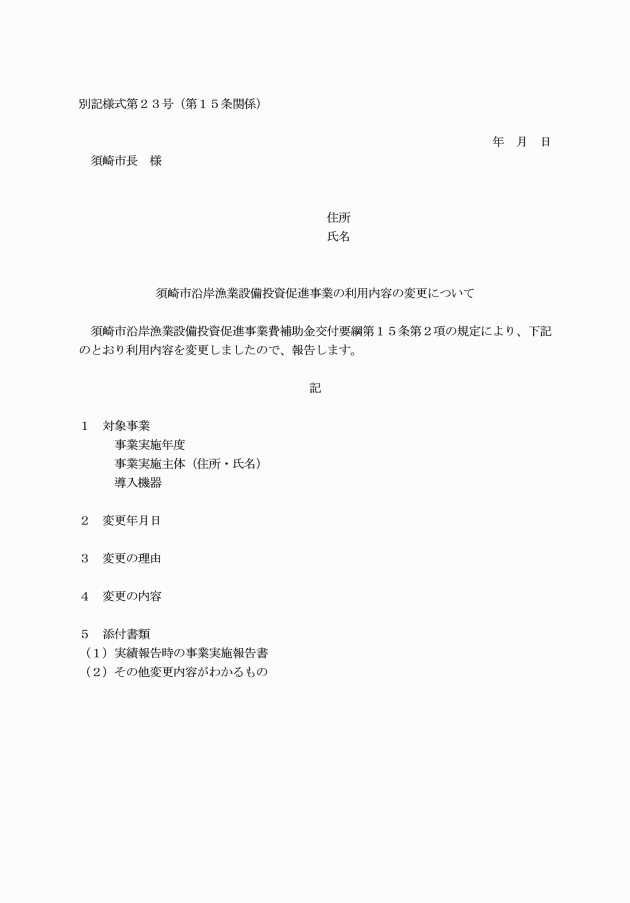 別記様式第２３号（第１５条関係）

年　月　日

須崎市長　様

住所
氏名

須崎市沿岸漁業設備投資促進事業の利用内容の変更について

須崎市沿岸漁業設備投資促進事業費補助金交付要綱第１５条第２項の規定により、下記のとおり利用内容を変更しましたので、報告します。

記

１　対象事業
事業実施年度
事業実施主体（住所・氏名）
導入機器

２　変更年月日

３　変更の理由

４　変更の内容

５　添付書類
（１）実績報告時の事業実施報告書
（２）その他変更内容がわかるもの